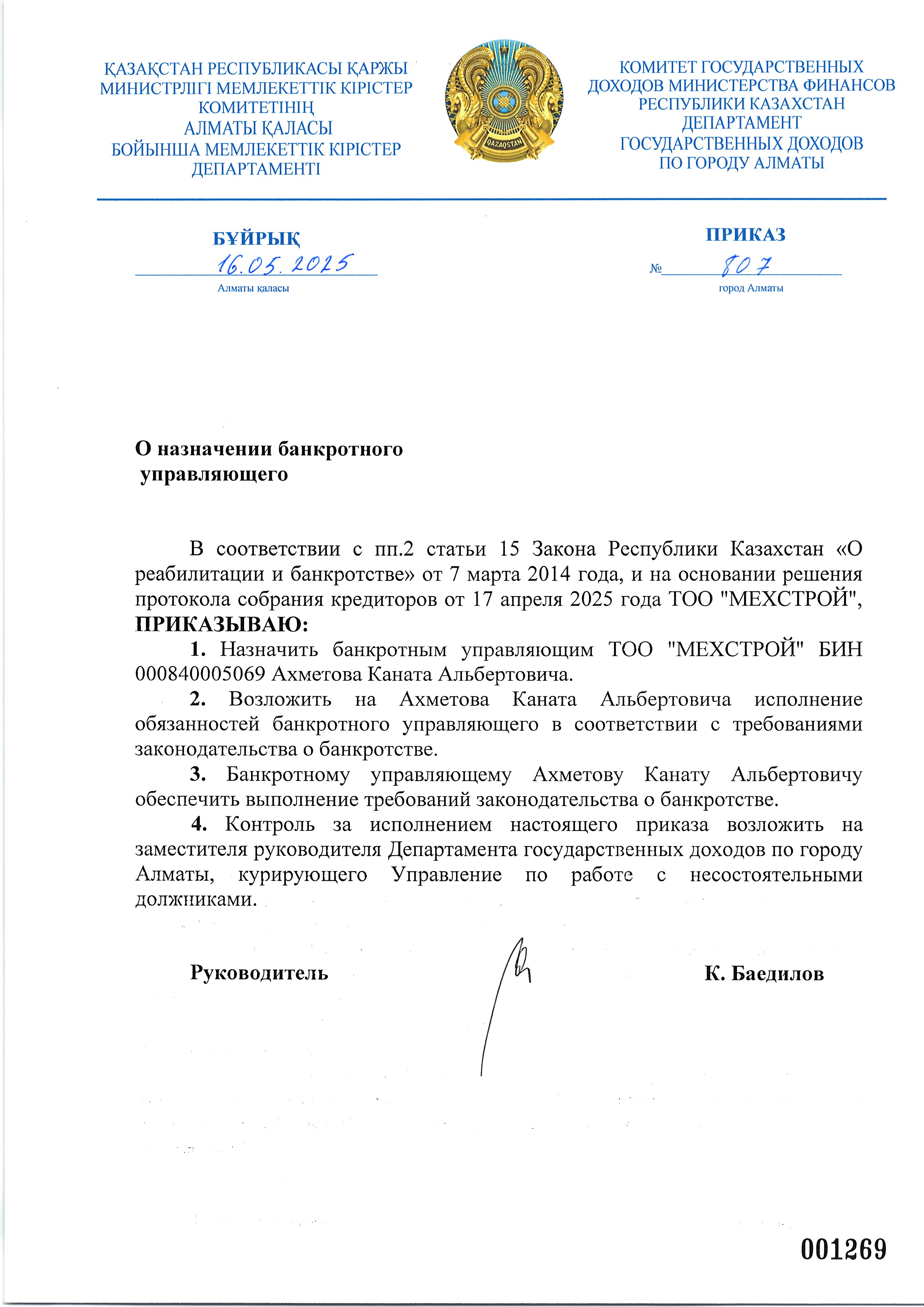 ҚАЗАҚСТАН РЕСПУБЛИКАСЫ ҚАРЖЫ МИНИСТРЛІГІ МЕМЛЕКЕТТІК КІРІСТЕР КОМИТЕТІНІҢ АЛМАТЫ ҚАЛАСЫ БОЙЫНША МЕМЛЕКЕТТІК КІРІСТЕР ДЕПАРТАМЕНТІ

QAZAQSTAN

КОМИТЕТ ГОСУДАРСТВЕННЫХ ДОХОДОВ МИНИСТЕРСТВА ФИНАНСОВ РЕСПУБЛИКИ КАЗАХСТАН ДЕПАРТАМЕНТ ГОСУДАРСТВЕННЫХ ДОХОДОВ ПО ГОРОДУ АЛМАТЫ

БҰЙРЫҚ
16.05.2025
Алматы қаласы

ПРИКАЗ
№ 807
город Алматы

О назначении банкротного управляющего

В соответствии с пп.2 статьи 15 Закона Республики Казахстан «О реабилитации и банкротстве» от 7 марта 2014 года, и на основании решения протокола собрания кредиторов от 17 апреля 2025 года ТОО "МЕХСТРОЙ", ПРИКАЗЫВАЮ:

1. Назначить банкротным управляющим ТОО "МЕХСТРОЙ" БИН 000840005069 Ахметова Каната Альбертовича.

2. Возложить на Ахметова Каната Альбертовича исполнение обязанностей банкротного управляющего в соответствии с требованиями законодательства о банкротстве.

3. Банкротному управляющему Ахметову Канату Альбертовичу обеспечить выполнение требований законодательства о банкротстве.

4. Контроль за исполнением настоящего приказа возложить на заместителя руководителя Департамента государственных доходов по городу Алматы, курирующего Управление по работе с несостоятельными должниками.

Руководитель К. Баедилов

001269